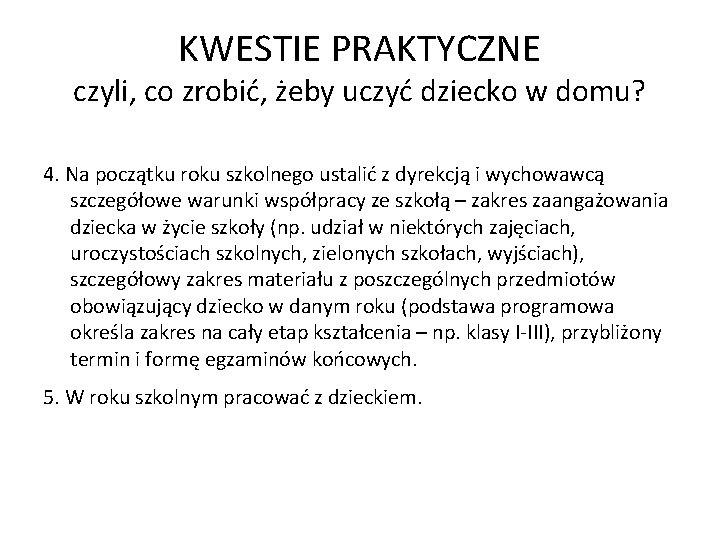 KWESTIE PRAKTYCZNE
czyli, co zrobić, żeby uczyć dziecko w domu?

4. Na początku roku szkolnego ustalić z dyrekcją i wychowawcą szczegółowe warunki współpracy ze szkołą – zakres zaangażowania dziecka w życie szkoły (np. udział w niektórych zajęciach, uroczystościach szkolnych, zielonych szkołach, wyjściach), szczegółowy zakres materiału z poszczególnych przedmiotów obowiązujący dziecko w danym roku (podstawa programowa określa zakres na cały etap kształcenia – np. klasy I-III), przybliżony termin i formę egzaminów końcowych.

5. W roku szkolnym pracować z dzieckiem.